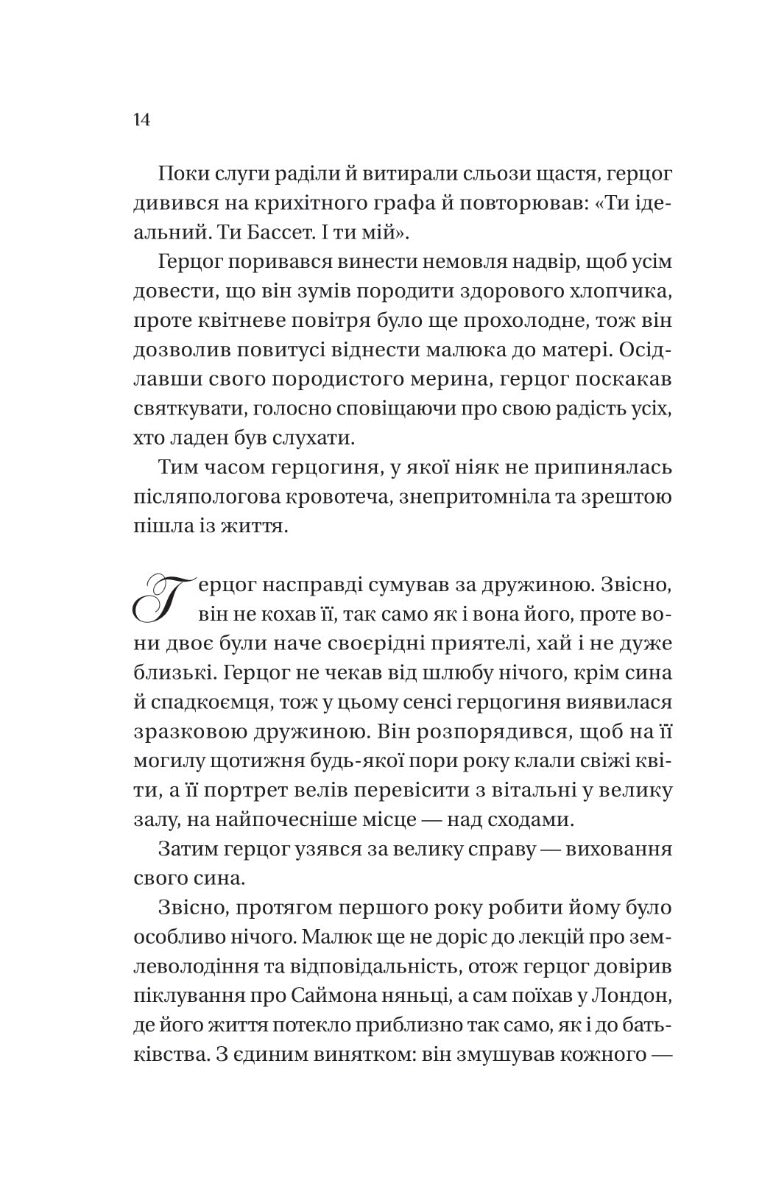 14

Поки слуги раділи й витирали сльози щастя, герцог дивився на крихітного графа й повторював: «Ти ідеальний. Ти Бассет. І ти мій».

Герцог поривався винести немовля надвір, щоб усім довести, що він зумів породити здорового хлопчика, проте квітневе повітря було ще прохолодне, тож він дозволив повитусі віднести малюка до матері. Осідлавши свого породистого мерина, герцог поскакав святкувати, голосно сповіщаючи про свою радість усіх, хто ладен був слухати.

Тим часом герцогиня, у якої ніяк не припинялась післяпологова кровотеча, знепритомніла та зрештою пішла із життя.

Герцог насправді сумував за дружиною. Звісно, він не кохав її, так само як і вона його, проте вони двоє були наче своєрідні приятелі, хай і не дуже близькі. Герцог не чекав від шлюбу нічого, крім сина й спадкоємця, тож у цьому сенсі герцогиня виявилася зразковою дружиною. Він розпорядився, щоб на її могилу щотижня будь-якої пори року клали свіжі квіти, а її портрет велів перевісити з вітальні у велику залу, на найпочесніше місце — над сходами.

Затим герцог узявся за велику справу — виховання свого сина.

Звісно, протягом першого року робити йому було особливо нічого. Малюк ще не доріс до лекцій про землеволодіння та відповідальність, отож герцог довірив піклування про Саймона няньці, а сам поїхав у Лондон, де його життя потекло приблизно так само, як і до батьківства. З єдиним винятком: він змушував кожного —